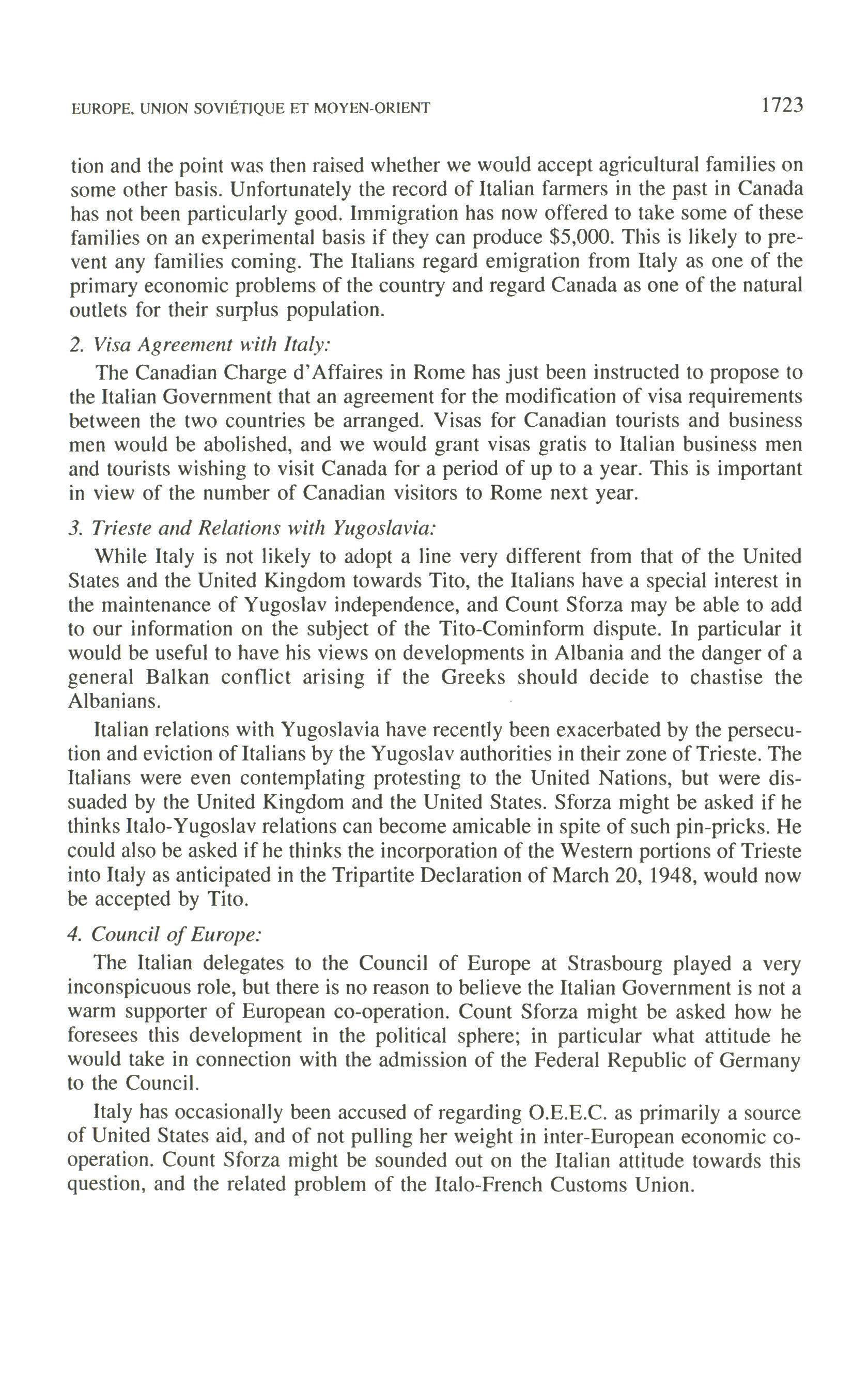 EUROPE, UNION SOVIÉTIQUE ET MOYEN-ORIENT

1723

tion and the point was then raised whether we would accept agricultural families on some other basis. Unfortunately the record of Italian farmers in the past in Canada has not been particularly good. Immigration has now offered to take some of these families on an experimental basis if they can produce $5,000. This is likely to prevent any families coming. The Italians regard emigration from Italy as one of the primary economic problems of the country and regard Canada as one of the natural outlets for their surplus population.

2. Visa Agreement with Italy:

The Canadian Charge d'Affaires in Rome has just been instructed to propose to the Italian Government that an agreement for the modification of visa requirements between the two countries be arranged. Visas for Canadian tourists and business men would be abolished, and we would grant visas gratis to Italian business men and tourists wishing to visit Canada for a period of up to a year. This is important in view of the number of Canadian visitors to Rome next year.

3. Trieste and Relations with Yugoslavia:

While Italy is not likely to adopt a line very different from that of the United States and the United Kingdom towards Tito, the Italians have a special interest in the maintenance of Yugoslav independence, and Count Sforza may be able to add to our information on the subject of the Tito-Cominform dispute. In particular it would be useful to have his views on developments in Albania and the danger of a general Balkan conflict arising if the Greeks should decide to chastise the Albanians.

Italian relations with Yugoslavia have recently been exacerbated by the persecution and eviction of Italians by the Yugoslav authorities in their zone of Trieste. The Italians were even contemplating protesting to the United Nations, but were dissuaded by the United Kingdom and the United States. Sforza might be asked if he thinks Italo-Yugoslav relations can become amicable in spite of such pin-pricks. He could also be asked if he thinks the incorporation of the Western portions of Trieste into Italy as anticipated in the Tripartite Declaration of March 20, 1948, would now be accepted by Tito.

4. Council of Europe:

The Italian delegates to the Council of Europe at Strasbourg played a very inconspicuous role, but there is no reason to believe the Italian Government is not a warm supporter of European co-operation. Count Sforza might be asked how he foresees this development in the political sphere; in particular what attitude he would take in connection with the admission of the Federal Republic of Germany to the Council.

Italy has occasionally been accused of regarding O.E.E.C. as primarily a source of United States aid, and of not pulling her weight in inter-European economic co-operation. Count Sforza might be sounded out on the Italian attitude towards this question, and the related problem of the Italo-French Customs Union.